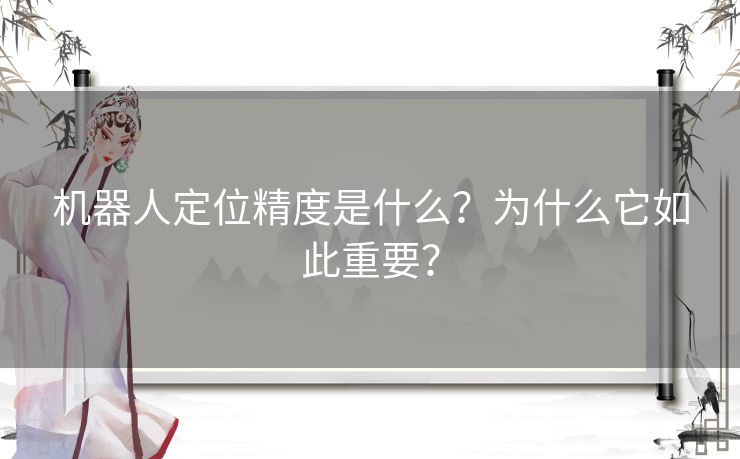 机器人定位精度是什么？为什么它如此重要？